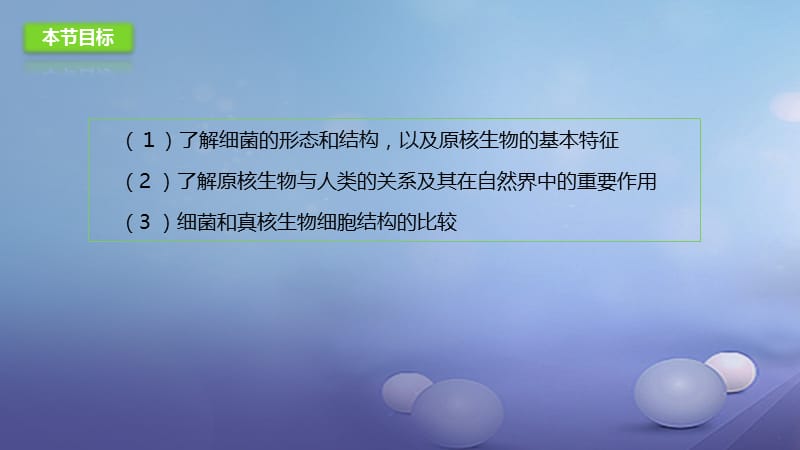 本节目标

（1）了解细菌的形态和结构，以及原核生物的基本特征

（2）了解原核生物与人类的关系及其在自然界中的重要作用

（3）细菌和真核生物细胞结构的比较